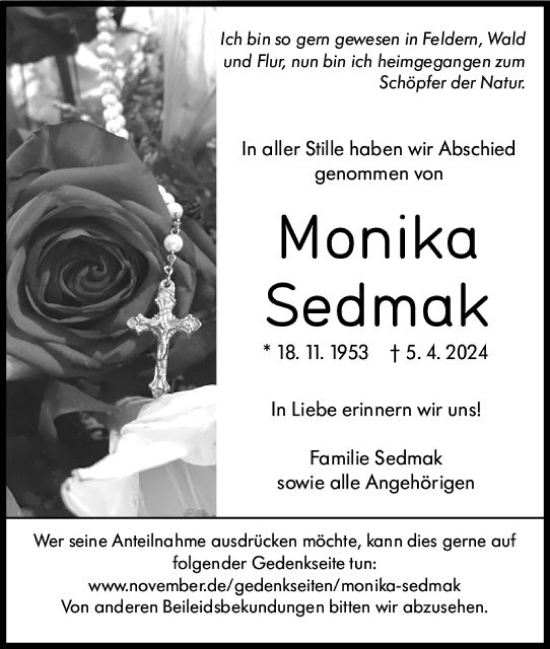 Ich bin so gern gewesen in Feldern, Wald und Flur, nun bin ich heimgegangen zum Schöpfer der Natur.

In aller Stille haben wir Abschied genommen von

Monika Sedmak

* 18. 11. 1953 † 5. 4. 2024

In Liebe erinnern wir uns!

Familie Sedmak
sowie alle Angehörigen

Wer seine Anteilnahme ausdrücken möchte, kann dies gerne auf folgender Gedenkseite tun:
www.november.de/gedenkseiten/monika-sedmak
Von anderen Beileidsbekundungen bitten wir abzusehen.